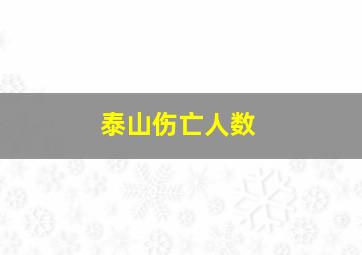 泰山伤亡人数